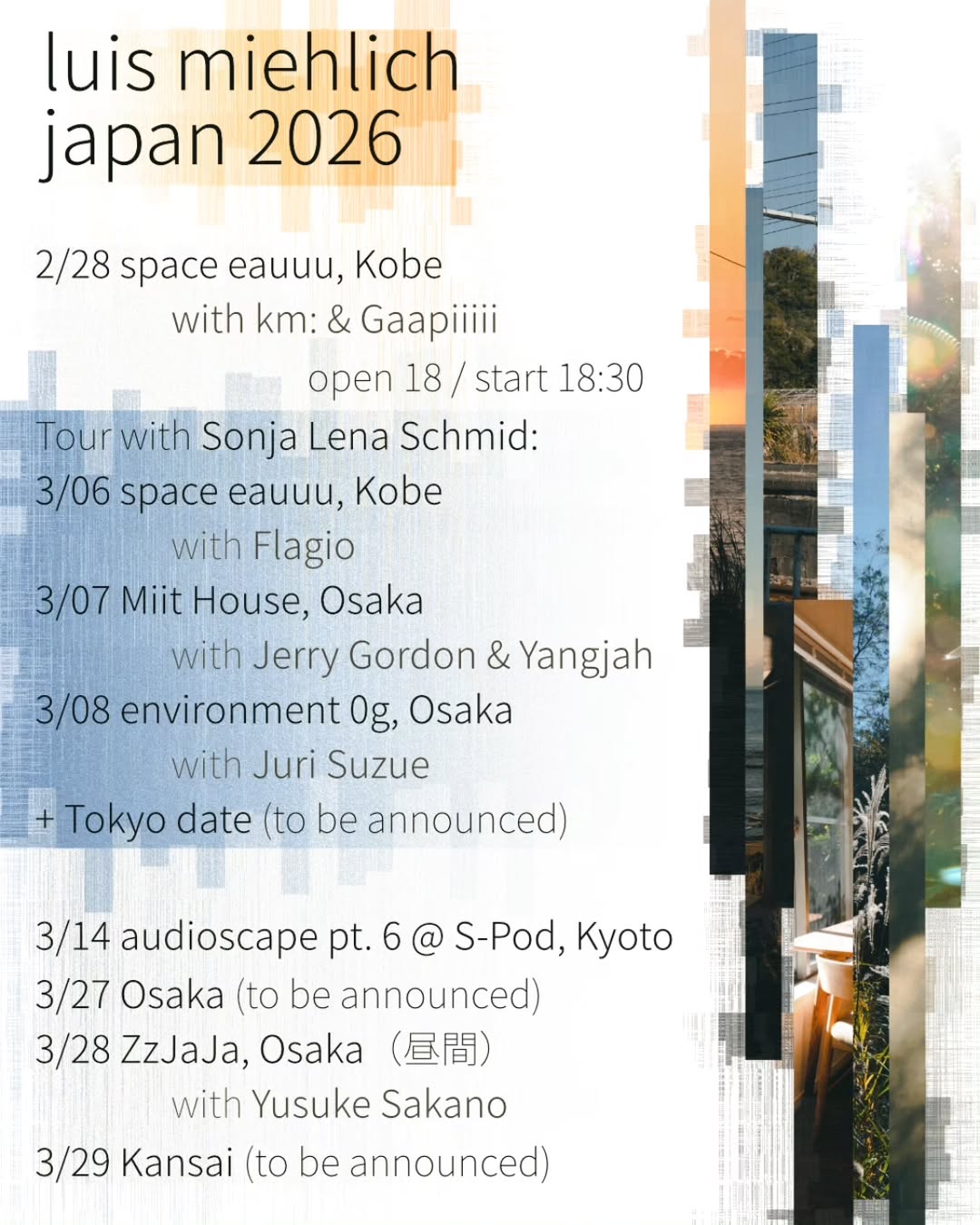 luis miehlich
japan 2026

2/28 space eauuu, Kobe
with km: & Gaapiiiii
open 18 / start 18:30

Tour with Sonja Lena Schmid:
3/06 space eauuu, Kobe
with Flagio
3/07 Miit House, Osaka
with Jerry Gordon & Yangjah
3/08 environment 0g, Osaka
with Juri Suzue
+ Tokyo date (to be announced)

3/14 audioscape pt. 6 @ S-Pod, Kyoto
3/27 Osaka (to be announced)
3/28 ZzJaJa, Osaka （昼間）
with Yusuke Sakano
3/29 Kansai (to be announced)